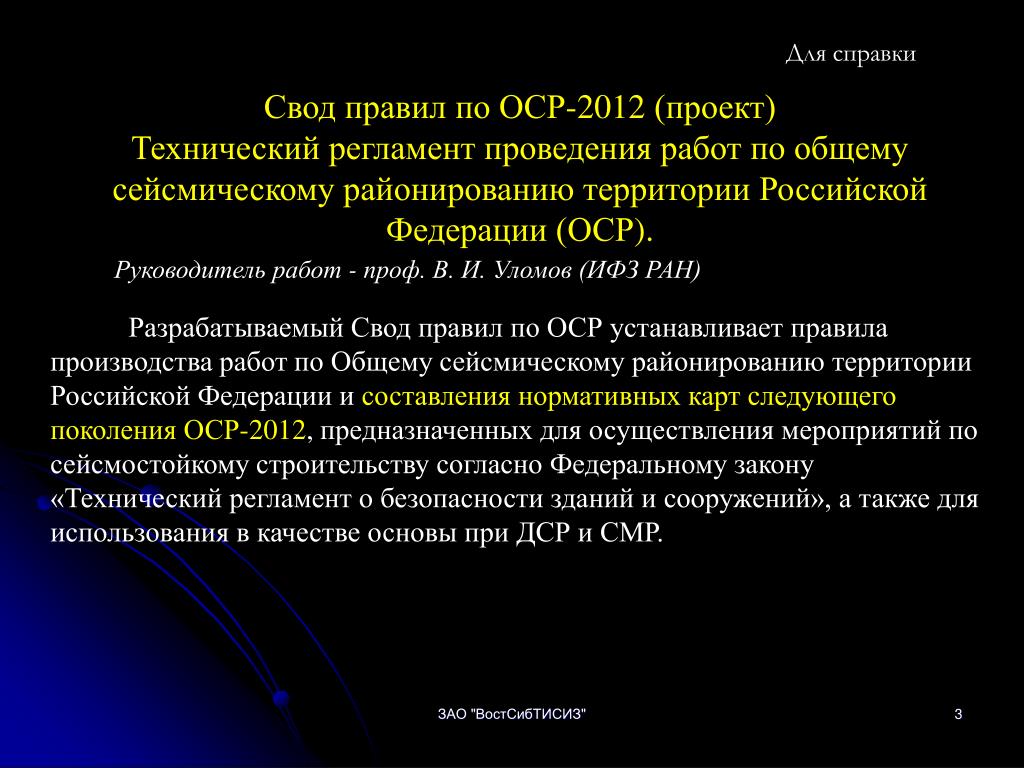 Для справки

Свод правил по ОСР-2012 (проект)
Технический регламент проведения работ по общему сейсмическому районированию территории Российской Федерации (ОСР).

Руководитель работ - проф. В. И. Уломов (ИФЗ РАН)

Разрабатываемый Свод правил по ОСР устанавливает правила производства работ по Общему сейсмическому районированию территории Российской Федерации и составления нормативных карт следующего поколения ОСР-2012, предназначенных для осуществления мероприятий по сейсмостойкому строительству согласно Федеральному закону «Технический регламент о безопасности зданий и сооружений», а также для использования в качестве основы при ДСР и СМР.

ЗАО "ВостСибТИСИЗ"

3